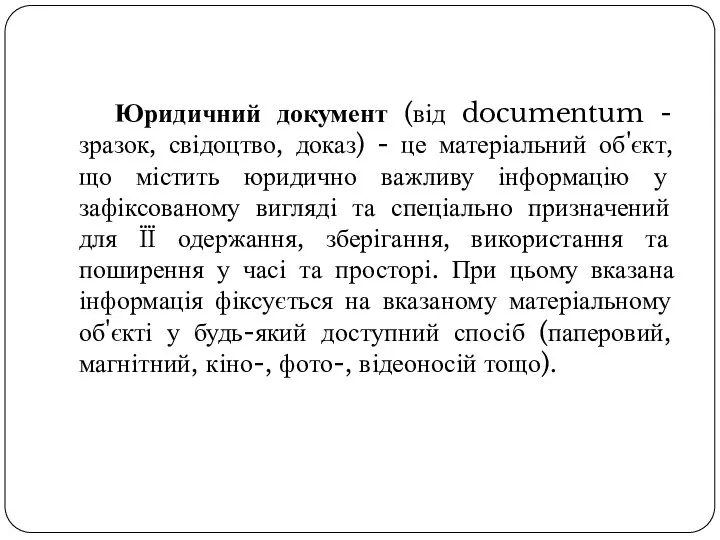 Юридичний документ (від documentum - зразок, свідоцтво, доказ) - це матеріальний об'єкт, що містить юридично важливу інформацію у зафіксованому вигляді та спеціально призначений для ЇЇ одержання, зберігання, використання та поширення у часі та просторі. При цьому вказана інформація фіксується на вказаному матеріальному об'єкті у будь-який доступний спосіб (паперовий, магнітний, кіно-, фото-, відеоносій тощо).